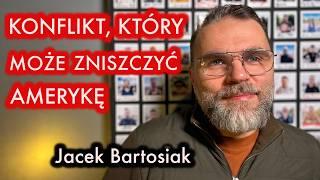 KONFLIKT, KTÓRY MOŻE ZNISZCZYĆ AMERYKĘ

Jacek Bartosiak